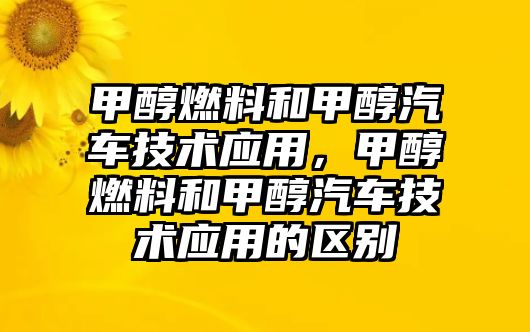 甲醇燃料和甲醇汽车技术应用，甲醇燃料和甲醇汽车技术应用的区别